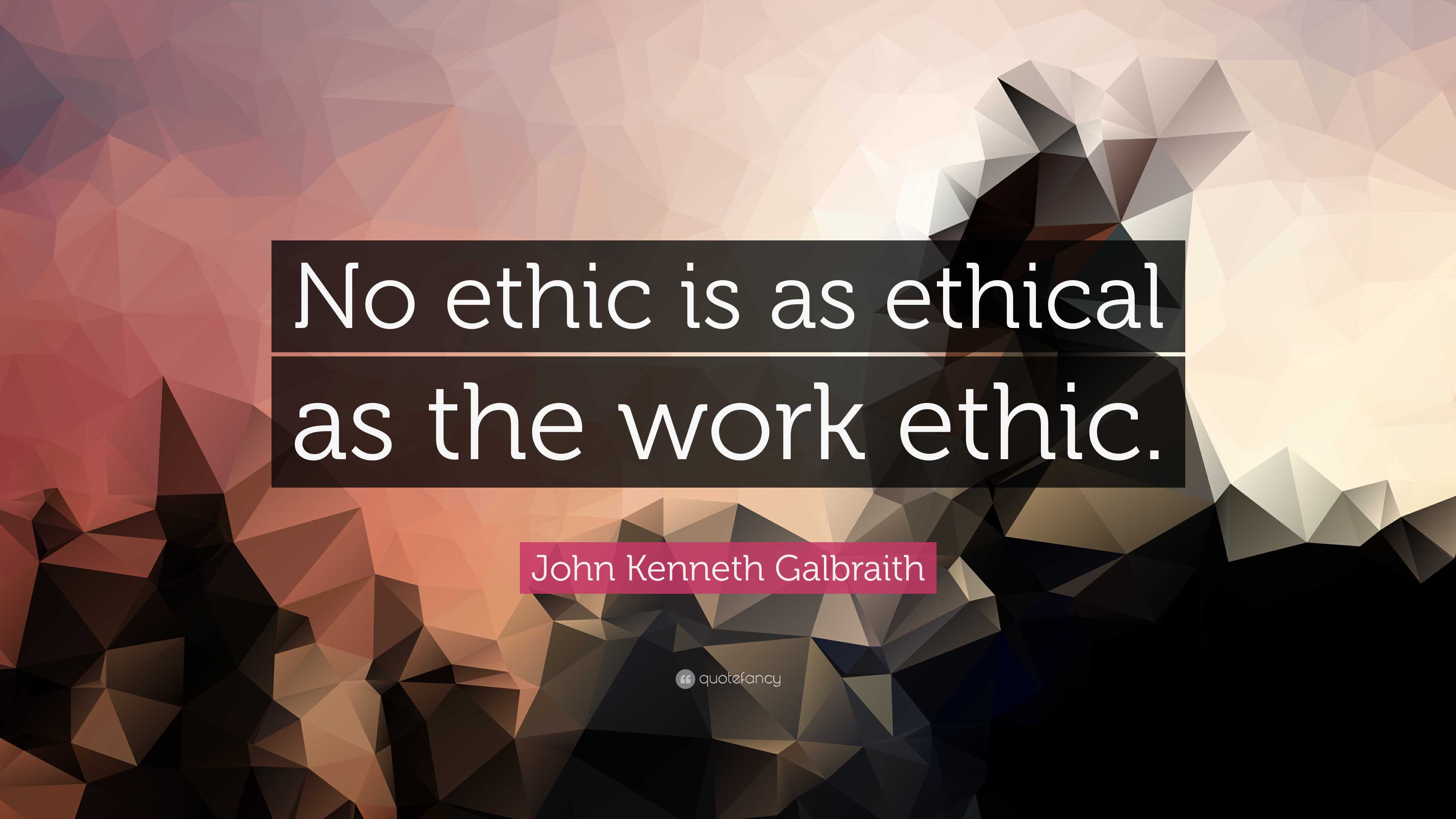 No ethic is as ethical as the work ethic.

John Kenneth Galbraith

quotefancy